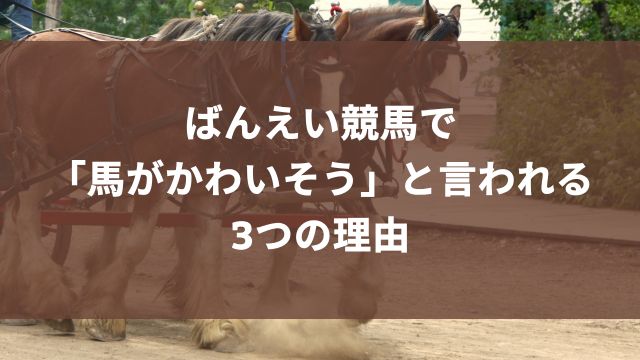 ばんえい競馬で
「馬がかわいそう」と言われる
3つの理由